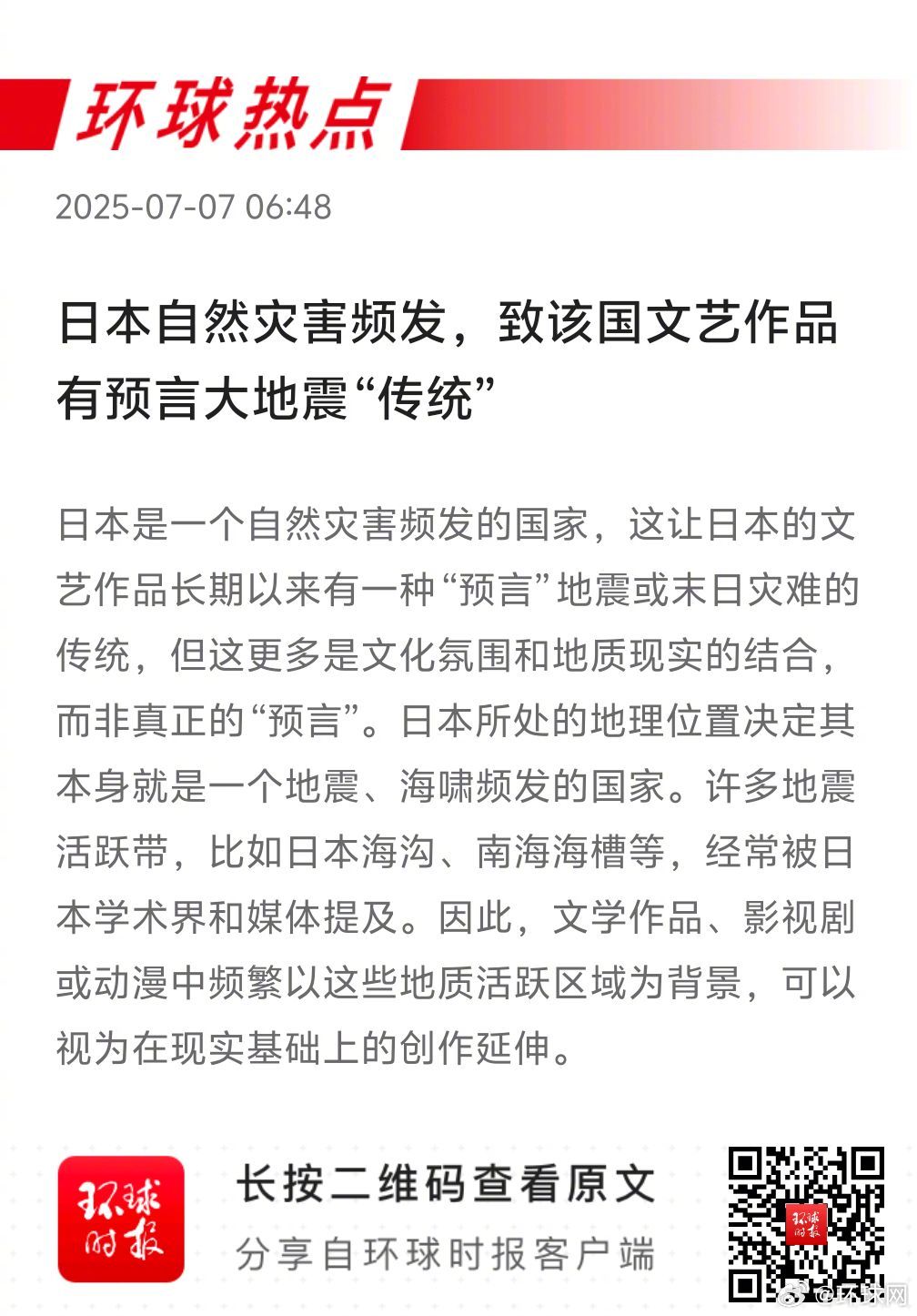 环球热点

2025-07-07 06:48

日本自然灾害频发，致该国文艺作品有预言大地震“传统”

日本是一个自然灾害频发的国家，这让日本的文艺作品长期以来有一种“预言”地震或末日灾难的传统，但这更多是文化氛围和地质现实的结合，而非真正的“预言”。日本所处的地理位置决定其本身就是一个地震、海啸频发的国家。许多地震活跃带，比如日本海沟、南海海槽等，经常被日本学术界和媒体提及。因此，文学作品、影视剧或动漫中频繁以这些地质活跃区域为背景，可以视为在现实基础上的创作延伸。

环球时报

长按二维码查看原文

分享自环球时报客户端

环球时报

@环球网